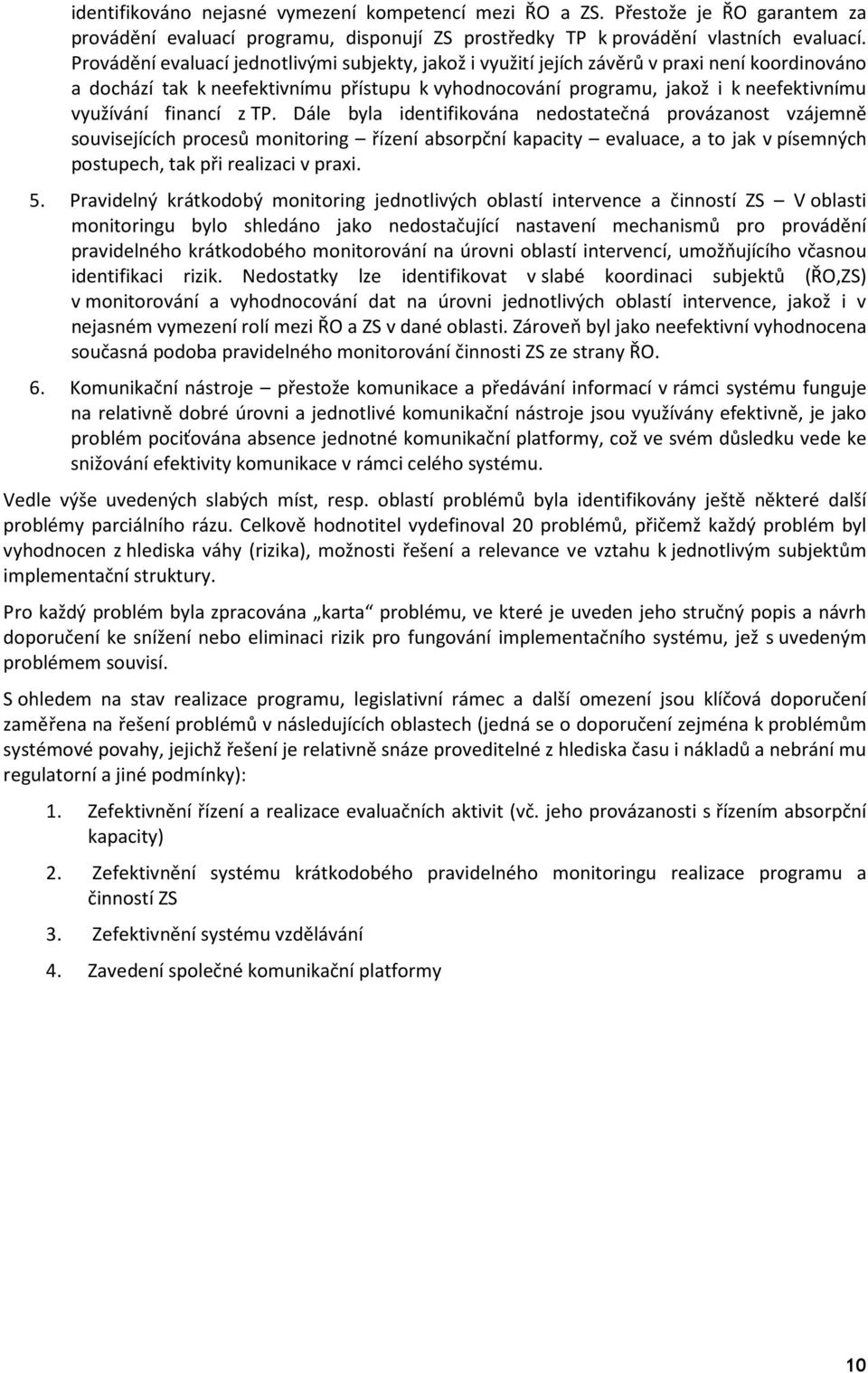 identifikováno nejasné vymezení kompetencí mezi ŘO a ZS. Přestože je ŘO garantem za provádění evaluací programu, disponují ZS prostředky TP k provádění vlastních evaluací. Provádění evaluací jednotlivými subjekty, jakož i využití jejích závěrů v praxi není koordinováno a dochází tak k neefektivnímu přístupu k vyhodnocování programu, jakož i k neefektivnímu využívání financí z TP. Dále byla identifikována nedostatečná provázanost vzájemně souvisejících procesů monitoring – řízení absorpční kapacity – evaluace, a to jak v písemných postupech, tak při realizaci v praxi.

5. Pravidelný krátkodobý monitoring jednotlivých oblastí intervence a činností ZS – V oblasti monitoringu bylo shledáno jako nedostačující nastavení mechanismů pro provádění pravidelného krátkodobého monitorování na úrovni oblastí intervencí, umožňujícího včasnou identifikaci rizik. Nedostatky lze identifikovat v slabé koordinaci subjektů (ŘO,ZS) v monitorování a vyhodnocování dat na úrovni jednotlivých oblastí intervence, jakož i v nejasném vymezení rolí mezi ŘO a ZS v dané oblasti. Zároveň byl jako neefektivní vyhodnocena současná podoba pravidelného monitorování činnosti ZS ze strany ŘO.

6. Komunikační nástroje – přestože komunikace a předávání informací v rámci systému funguje na relativně dobré úrovni a jednotlivé komunikační nástroje jsou využívány efektivně, je jako problém pociťována absence jednotné komunikační platformy, což ve svém důsledku vede ke snižování efektivity komunikace v rámci celého systému.

Vedle výše uvedených slabých míst, resp. oblastí problémů byla identifikovány ještě některé další problémy parciálního rázu. Celkově hodnotitel vydefinoval 20 problémů, přičemž každý problém byl vyhodnocen z hlediska váhy (rizika), možnosti řešení a relevance ve vztahu k jednotlivým subjektům implementační struktury.

Pro každý problém byla zpracována „karta“ problému, ve které je uveden jeho stručný popis a návrh doporučení ke snížení nebo eliminaci rizik pro fungování implementačního systému, jež s uvedeným problémem souvisí.

S ohledem na stav realizace programu, legislativní rámec a další omezení jsou klíčová doporučení zaměřena na řešení problémů v následujících oblastech (jedná se o doporučení zejména k problémům systémové povahy, jejichž řešení je relativně snáze proveditelné z hlediska času i nákladů a nebrání mu regulatorní a jiné podmínky):

1. Zefektivnění řízení a realizace evaluačních aktivit (vč. jeho provázanosti s řízením absorpční kapacity)
2. Zefektivnění systému krátkodobého pravidelného monitoringu realizace programu a činností ZS
3. Zefektivnění systému vzdělávání
4. Zavedení společné komunikační platformy

10